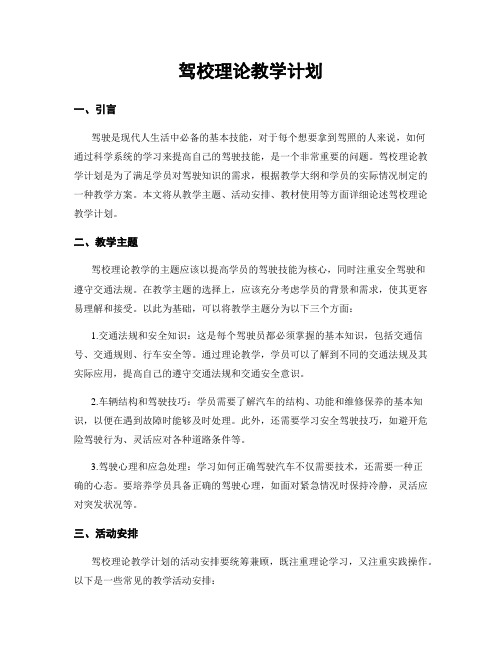 驾校理论教学计划

一、引言

驾驶是现代人生活中必备的基本技能，对于每个想要拿到驾照的人来说，如何通过科学系统的学习来提高自己的驾驶技能，是一个非常重要的问题。驾校理论教学计划是为了满足学员对驾驶知识的需求，根据教学大纲和学员的实际情况制定的一种教学方案。本文将从教学主题、活动安排、教材使用等方面详细论述驾校理论教学计划。

二、教学主题

驾校理论教学的主题应该以提高学员的驾驶技能为核心，同时注重安全驾驶和遵守交通法规。在教学主题的选择上，应该充分考虑学员的背景和需求，使其更容易理解和接受。以此为基础，可以将教学主题分为以下三个方面：

1.交通法规和安全知识：这是每个驾驶员都必须掌握的基本知识，包括交通信号、交通规则、行车安全等。通过理论教学，学员可以了解到不同的交通法规及其实际应用，提高自己的遵守交通法规和交通安全意识。

2.车辆结构和驾驶技巧：学员需要了解汽车的结构、功能和维修保养的基本知识，以便在遇到故障时能够及时处理。此外，还需要学习安全驾驶技巧，如避开危险驾驶行为、灵活应对各种道路条件等。

3.驾驶心理和应急处理：学习如何正确驾驶汽车不仅需要技术，还需要一种正确的心态。要培养学员具备正确的驾驶心理，如面对紧急情况时保持冷静，灵活应对突发状况等。

三、活动安排

驾校理论教学计划的活动安排要统筹兼顾，既注重理论学习，又注重实践操作。以下是一些常见的教学活动安排：